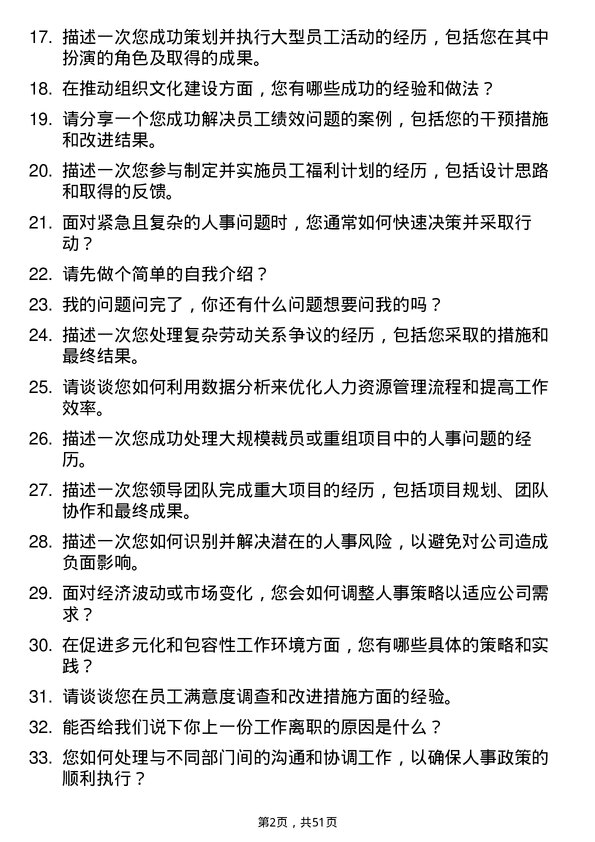 17. 描述一次您成功策划并执行大型员工活动的经历，包括您在其中扮演的角色及取得的成果。

18. 在推动组织文化建设方面，您有哪些成功的经验和做法？

19. 请分享一个您成功解决员工绩效问题的案例，包括您的干预措施和改进结果。

20. 描述一次您参与制定并实施员工福利计划的经历，包括设计思路和取得的反馈。

21. 面对紧急且复杂的人事问题时，您通常如何快速决策并采取行动？

22. 请先做个简单的自我介绍？

23. 我的问题问完了，你还有什么问题想要问我的吗？

24. 描述一次您处理复杂劳动关系争议的经历，包括您采取的措施和最终结果。

25. 请谈谈您如何利用数据分析来优化人力资源管理流程和提高工作效率。

26. 描述一次您成功处理大规模裁员或重组项目中的人事问题的经历。

27. 描述一次您领导团队完成重大项目的经历，包括项目规划、团队协作和最终成果。

28. 描述一次您如何识别并解决潜在的人事风险，以避免对公司造成负面影响。

29. 面对经济波动或市场变化，您会如何调整人事策略以适应公司需求？

30. 在促进多元化和包容性工作环境方面，您有哪些具体的策略和实践？

31. 请谈谈您在员工满意度调查和改进措施方面的经验。

32. 能否给我们说下你上一份工作离职的原因是什么？

33. 您如何处理与不同部门间的沟通和协调工作，以确保人事政策的顺利执行？

第2页，共51页